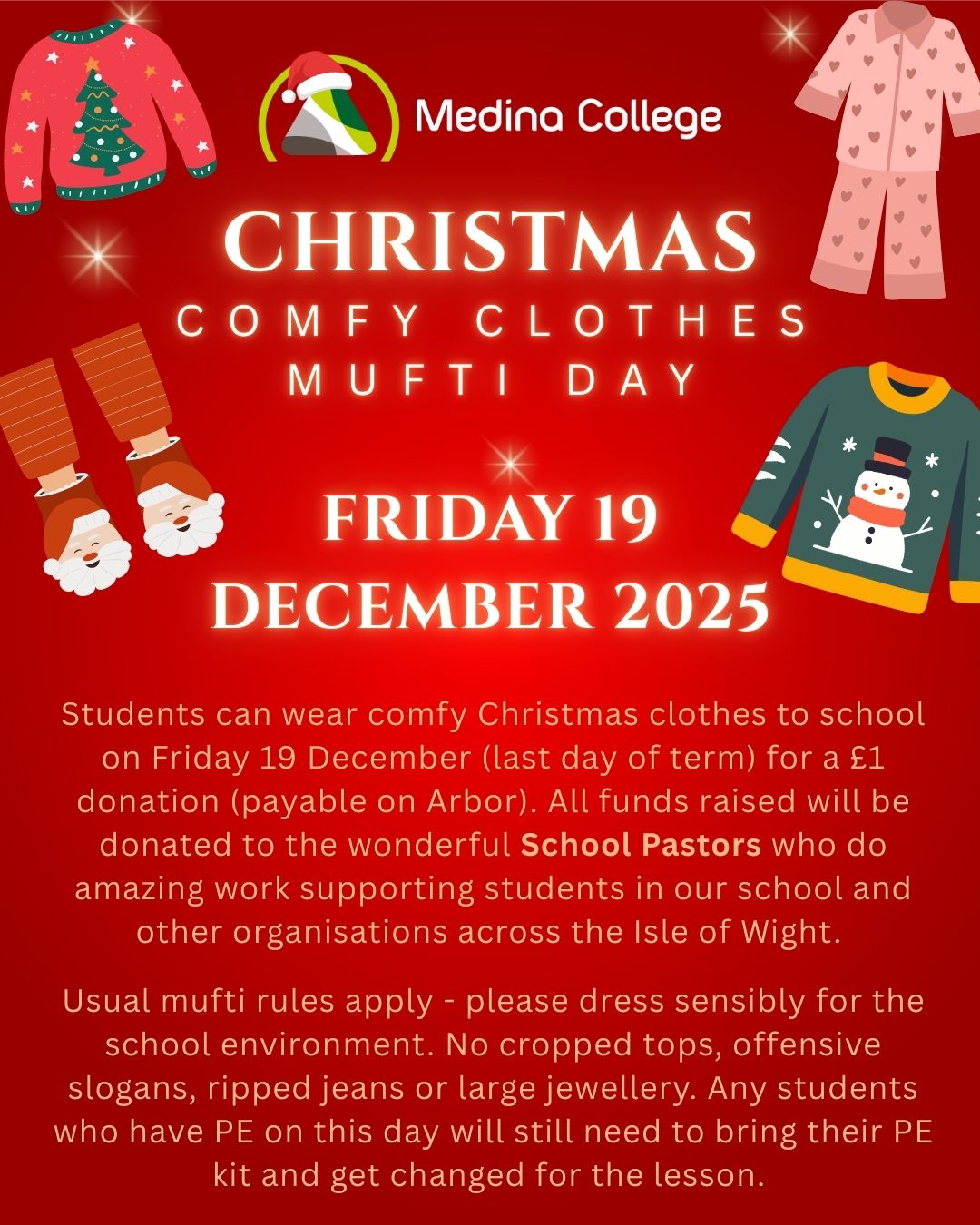 Medina College

CHRISTMAS

COMFY CLOTHES
MUFTI DAY

FRIDAY 19
DECEMBER 2025

Students can wear comfy Christmas clothes to school on Friday 19 December (last day of term) for a £1 donation (payable on Arbor). All funds raised will be donated to the wonderful School Pastors who do amazing work supporting students in our school and other organisations across the Isle of Wight.

Usual mufti rules apply - please dress sensibly for the school environment. No cropped tops, offensive slogans, ripped jeans or large jewellery. Any students who have PE on this day will still need to bring their PE kit and get changed for the lesson.